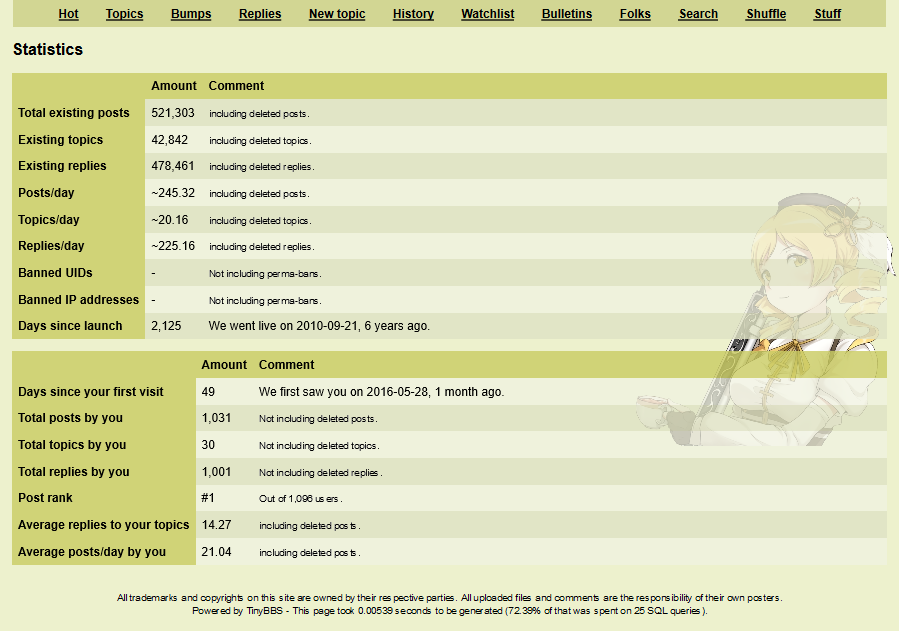 Hot Topics Bumps Replies New topic History Watchlist Bulletins Folks Search Shuffle Stuff

Statistics

| | Amount | Comment |
|---|---|---|
| Total existing posts | 521,303 | including deleted posts. |
| Existing topics | 42,842 | including deleted topics. |
| Existing replies | 478,461 | including deleted replies. |
| Posts/day | ~245.32 | including deleted posts. |
| Topics/day | ~20.16 | including deleted topics. |
| Replies/day | ~225.16 | including deleted replies. |
| Banned UIDs | - | Not including perma-bans. |
| Banned IP addresses | - | Not including perma-bans. |
| Days since launch | 2,125 | We went live on 2010-09-21, 6 years ago. |

| | Amount | Comment |
|---|---|---|
| Days since your first visit | 49 | We first saw you on 2016-05-28, 1 month ago. |
| Total posts by you | 1,031 | Not including deleted posts. |
| Total topics by you | 30 | Not including deleted topics. |
| Total replies by you | 1,001 | Not including deleted replies. |
| Post rank | #1 | Out of 1,096 users. |
| Average replies to your topics | 14.27 | including deleted posts. |
| Average posts/day by you | 21.04 | including deleted posts. |

All trademarks and copyrights on this site are owned by their respective parties. All uploaded files and comments are the responsibility of their own posters.
Powered by TinyBBS - This page took 0.00539 seconds to be generated (72.39% of that was spent on 25 SQL queries).